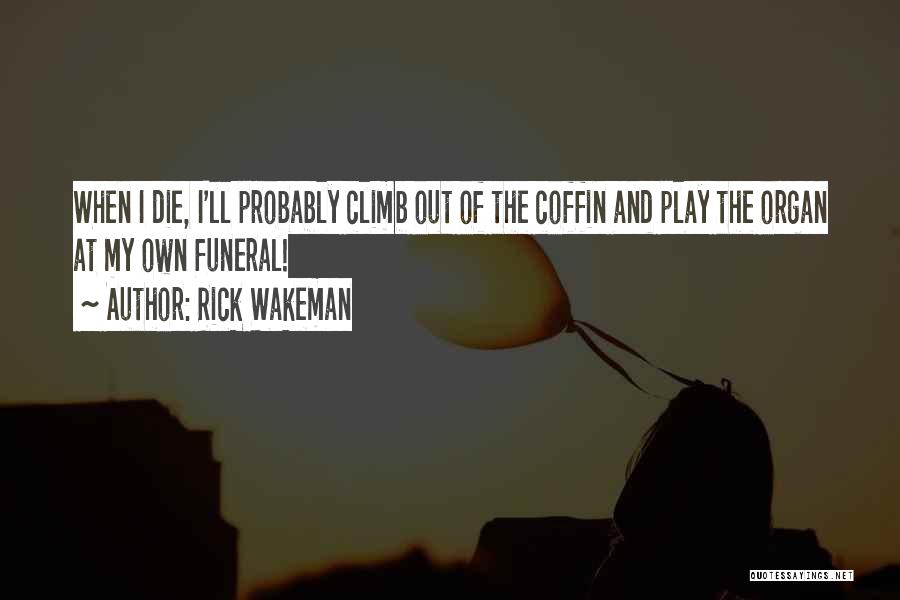 WHEN I DIE, I'LL PROBABLY CLIMB OUT OF THE COFFIN AND PLAY THE ORGAN AT MY OWN FUNERAL!
~ AUTHOR: RICK WAKEMAN

QUOTESSAYINGS.NET